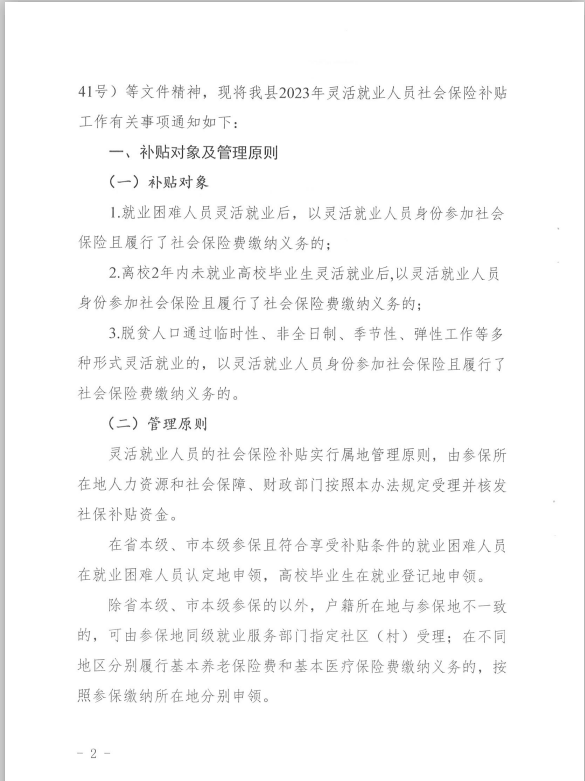 41号）等文件精神，现将我县2023年灵活就业人员社会保险补贴工作有关事项通知如下：

一、补贴对象及管理原则

（一）补贴对象

1.就业困难人员灵活就业后，以灵活就业人员身份参加社会保险且履行了社会保险费缴纳义务的；

2.离校2年内未就业高校毕业生灵活就业后,以灵活就业人员身份参加社会保险且履行了社会保险费缴纳义务的；

3.脱贫人口通过临时性、非全日制、季节性、弹性工作等多种形式灵活就业的，以灵活就业人员身份参加社会保险且履行了社会保险费缴纳义务的。

（二）管理原则

灵活就业人员的社会保险补贴实行属地管理原则，由参保所在地人力资源和社会保障、财政部门按照本办法规定受理并核发社保补贴资金。

在省本级、市本级参保且符合享受补贴条件的就业困难人员在就业困难人员认定地申领，高校毕业生在就业登记地申领。

除省本级、市本级参保的以外，户籍所在地与参保地不一致的，可由参保地同级就业服务部门指定社区（村）受理；在不同地区分别履行基本养老保险费和基本医疗保险费缴纳义务的，按照参保缴纳所在地分别申领。

- 2 -